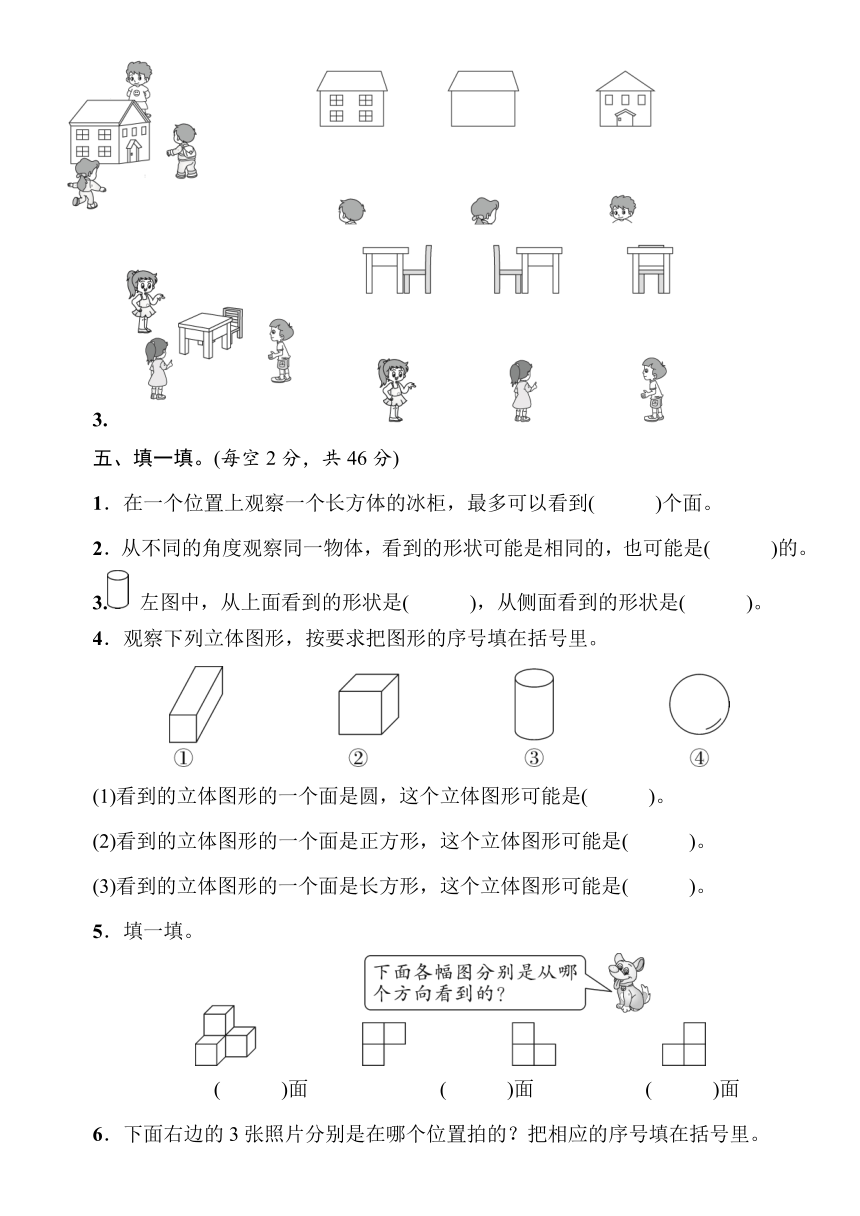 3.

五、填一填。(每空 2 分，共 46 分)

1．在一个位置上观察一个长方体的冰柜，最多可以看到(　　)个面。

2．从不同的角度观察同一物体，看到的形状可能是相同的，也可能是(　　)的。

3. 左图中，从上面看到的形状是(　　)，从侧面看到的形状是(　　)。

4．观察下列立体图形，按要求把图形的序号填在括号里。

①　②　③　④

(1)看到的立体图形的一个面是圆，这个立体图形可能是(　　)。

(2)看到的立体图形的一个面是正方形，这个立体图形可能是(　　)。

(3)看到的立体图形的一个面是长方形，这个立体图形可能是(　　)。

5．填一填。

下面各幅图分别是从哪个方向看到的？

(　　)面　(　　)面　(　　)面

6．下面右边的 3 张照片分别是在哪个位置拍的？把相应的序号填在括号里。